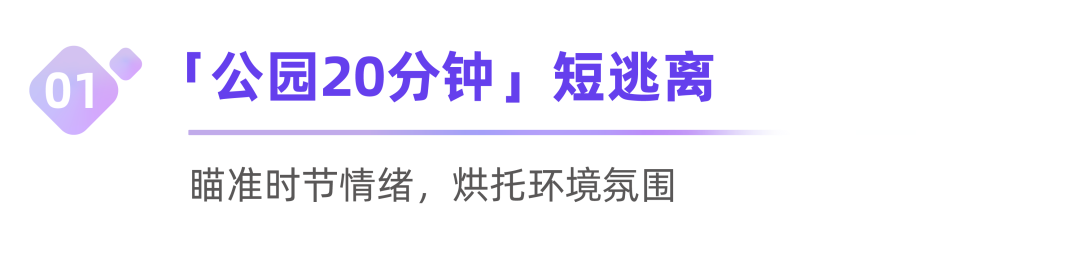 01

「公园20分钟」短逃离

瞄准时节情绪，烘托环境氛围